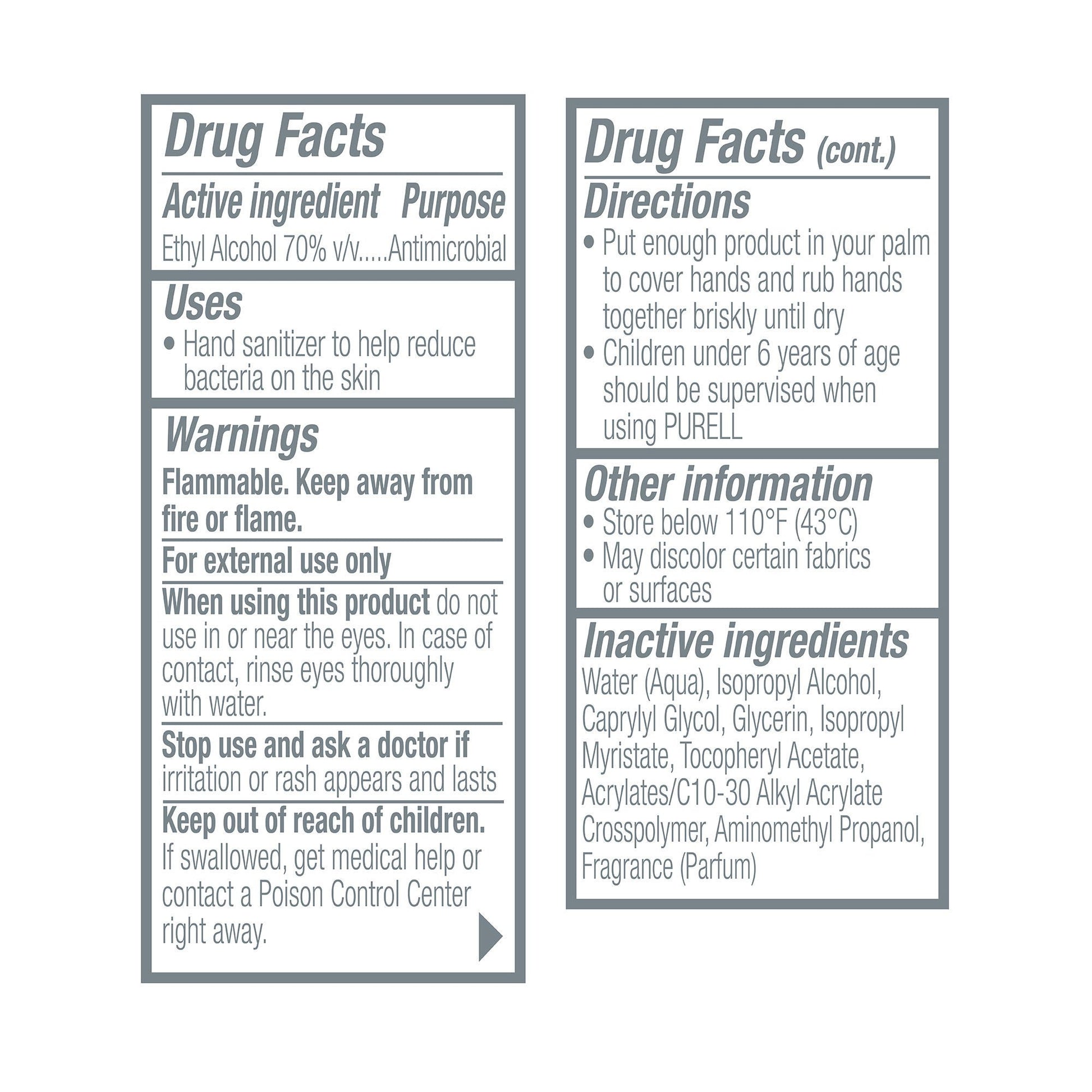 Drug Facts

Active ingredient Purpose
Ethyl Alcohol 70% v/v Antimicrobial

Uses
• Hand sanitizer to help reduce bacteria on the skin

Warnings
Flammable. Keep away from fire or flame.

For external use only

When using this product do not use in or near the eyes. In case of contact, rinse eyes thoroughly with water.

Stop use and ask a doctor if irritation or rash appears and lasts

Keep out of reach of children. If swallowed, get medical help or contact a Poison Control Center right away.

Drug Facts (cont.)

Directions
• Put enough product in your palm to cover hands and rub hands together briskly until dry
• Children under 6 years of age should be supervised when using PURELL

Other information
• Store below 110°F (43°C)
• May discolor certain fabrics or surfaces

Inactive ingredients
Water (Aqua), Isopropyl Alcohol, Caprylyl Glycol, Glycerin, Isopropyl Myristate, Tocopheryl Acetate, Acrylates/C10-30 Alkyl Acrylate Crosspolymer, Aminomethyl Propanol, Fragrance (Parfum)